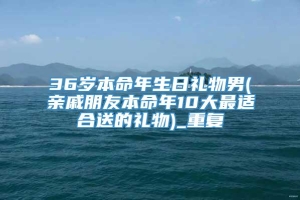 36岁本命年生日礼物男(亲戚朋友本命年10大最适合送的礼物)_重复